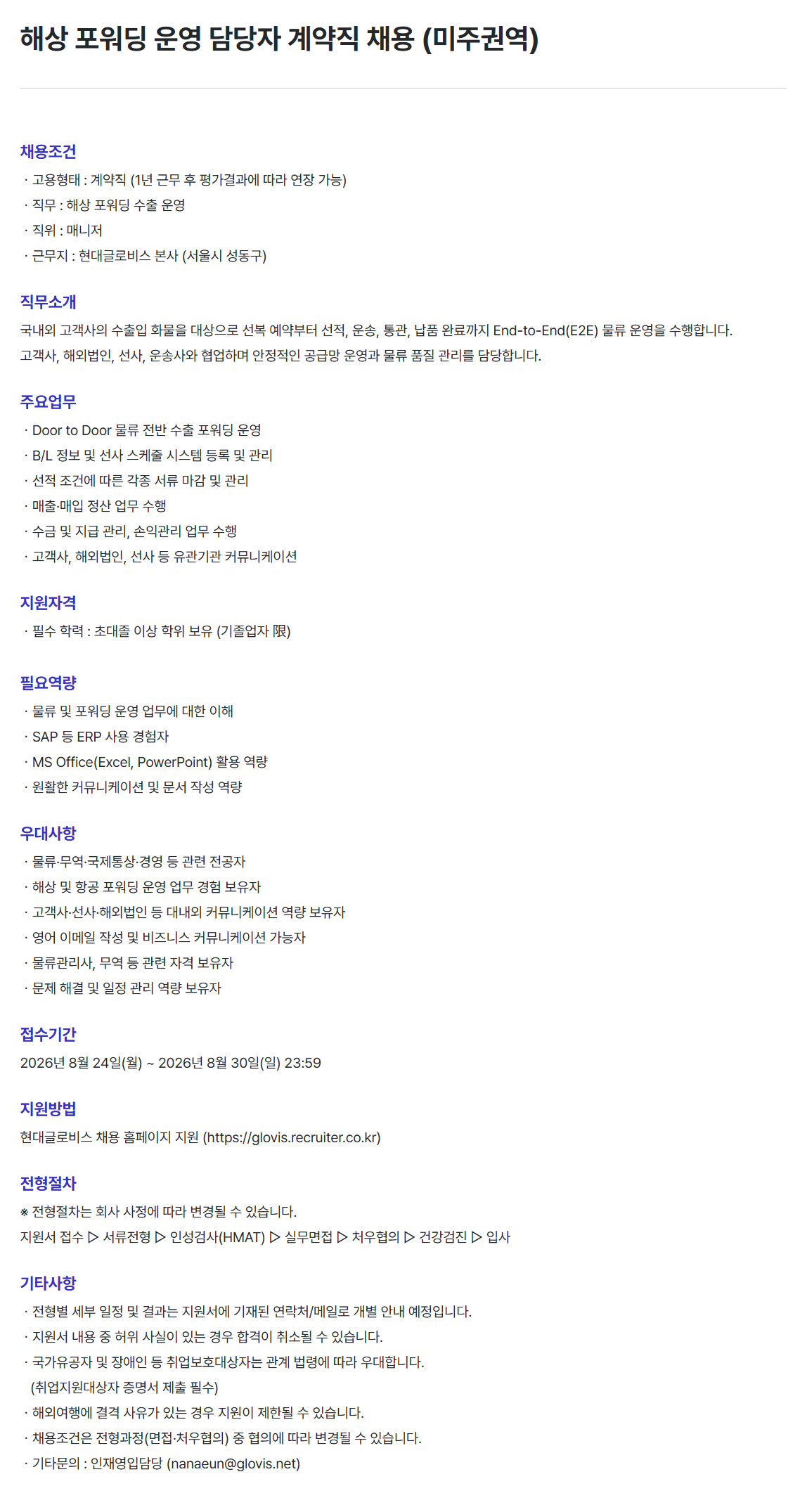 해상 포워딩 운영 담당자 계약직 채용 (미주권역)

채용조건
· 고용형태 : 계약직 (1년 근무 후 평가결과에 따라 연장 가능)
· 직무 : 해상 포워딩 수출 운영
· 직위 : 매니저
· 근무지 : 현대글로비스 본사 (서울시 성동구)

직무소개
국내외 고객사의 수출입 화물을 대상으로 선복 예약부터 선적, 운송, 통관, 납품 완료까지 End-to-End(E2E) 물류 운영을 수행합니다.
고객사, 해외법인, 선사, 운송사와 협업하며 안정적인 공급망 운영과 물류 품질 관리를 담당합니다.

주요업무
· Door to Door 물류 전반 수출 포워딩 운영
· B/L 정보 및 선사 스케줄 시스템 등록 및 관리
· 선적 조건에 따른 각종 서류 마감 및 관리
· 매출·매입 정산 업무 수행
· 수금 및 지급 관리, 손익관리 업무 수행
· 고객사, 해외법인, 선사 등 유관기관 커뮤니케이션

지원자격
· 필수 학력 : 초대졸 이상 학위 보유 (기졸업자 限)

필요역량
· 물류 및 포워딩 운영 업무에 대한 이해
· SAP 등 ERP 사용 경험자
· MS Office(Excel, PowerPoint) 활용 역량
· 원활한 커뮤니케이션 및 문서 작성 역량

우대사항
· 물류·무역·국제통상·경영 등 관련 전공자
· 해상 및 항공 포워딩 운영 업무 경험 보유자
· 고객사·선사·해외법인 등 대내외 커뮤니케이션 역량 보유자
· 영어 이메일 작성 및 비즈니스 커뮤니케이션 가능자
· 물류관리사, 무역 등 관련 자격 보유자
· 문제 해결 및 일정 관리 역량 보유자

접수기간
2026년 8월 24일(월) ~ 2026년 8월 30일(일) 23:59

지원방법
현대글로비스 채용 홈페이지 지원 (https://glovis.recruiter.co.kr)

전형절차
※ 전형절차는 회사 사정에 따라 변경될 수 있습니다.
지원서 접수 ▷ 서류전형 ▷ 인성검사(HMAT) ▷ 실무면접 ▷ 처우협의 ▷ 건강검진 ▷ 입사

기타사항
· 전형별 세부 일정 및 결과는 지원서에 기재된 연락처/메일로 개별 안내 예정입니다.
· 지원서 내용 중 허위 사실이 있는 경우 합격이 취소될 수 있습니다.
· 국가유공자 및 장애인 등 취업보호대상자는 관계 법령에 따라 우대합니다.
(취업지원대상자 증명서 제출 필수)
· 해외여행에 결격 사유가 있는 경우 지원이 제한될 수 있습니다.
· 채용조건은 전형과정(면접·처우협의) 중 협의에 따라 변경될 수 있습니다.
· 기타문의 : 인재영입담당 (nanaeun@glovis.net)